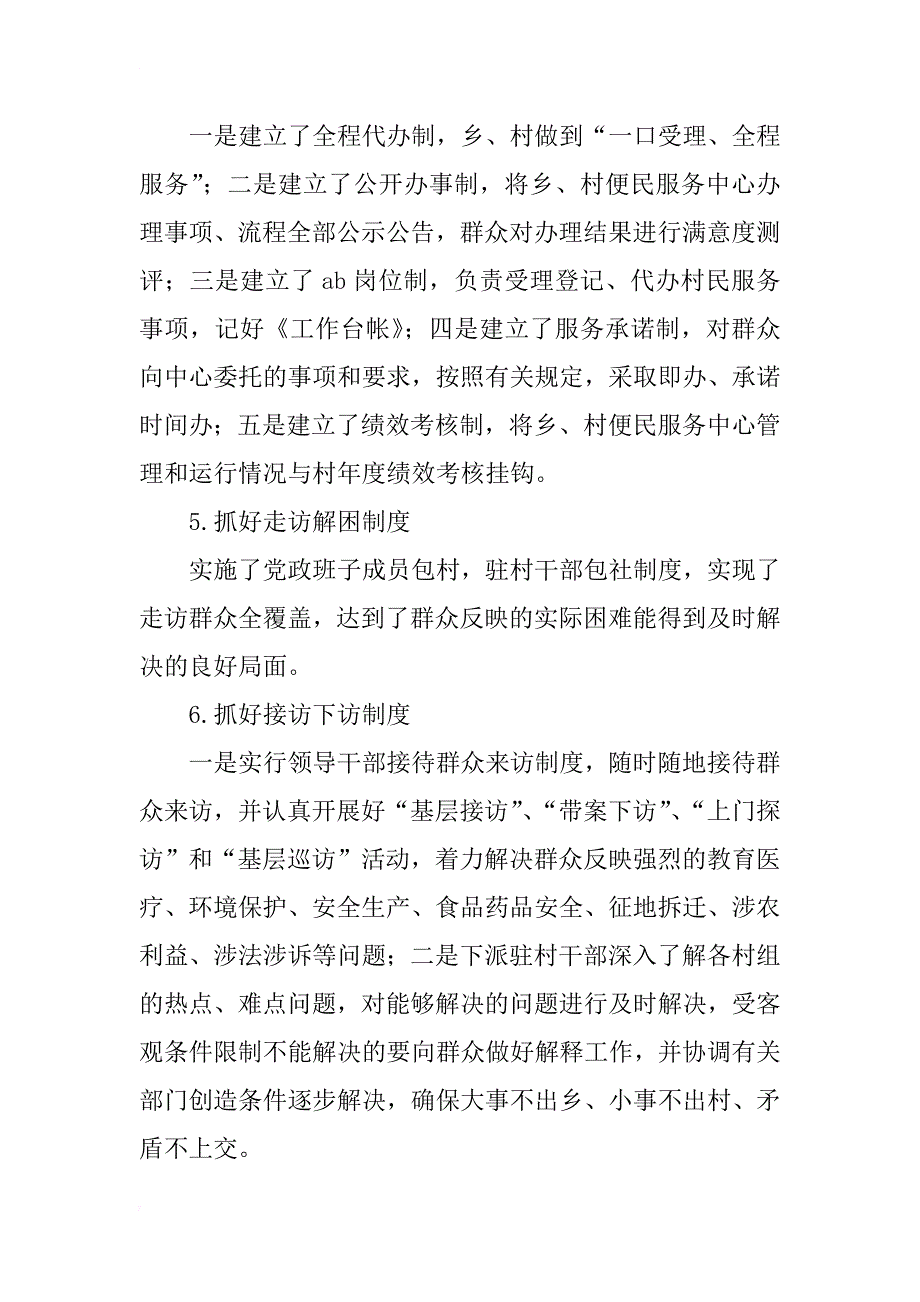 一是建立了全程代办制，乡、村做到“一口受理、全程服务”；二是建立了公开办事制，将乡、村便民服务中心办理事项、流程全部公示公告，群众对办理结果进行满意度测评；三是建立了 ab 岗位制，负责受理登记、代办村民服务事项，记好《工作台帐》；四是建立了服务承诺制，对群众向中心委托的事项和要求，按照有关规定，采取即办、承诺时间办；五是建立了绩效考核制，将乡、村便民服务中心管理和运行情况与村年度绩效考核挂钩。

5.抓好走访解困制度

实施了党政班子成员包村，驻村干部包社制度，实现了走访群众全覆盖，达到了群众反映的实际困难能得到及时解决的良好局面。

6.抓好接访下访制度

一是实行领导干部接待群众来访制度，随时随地接待群众来访，并认真开展好“基层接访”、“带案下访”、“上门探访”和“基层巡访”活动，着力解决群众反映强烈的教育医疗、环境保护、安全生产、食品药品安全、征地拆迁、涉农利益、涉法涉诉等问题；二是下派驻村干部深入了解各村组的热点、难点问题，对能够解决的问题进行及时解决，受客观条件限制不能解决的要向群众做好解释工作，并协调有关部门创造条件逐步解决，确保大事不出乡、小事不出村、矛盾不上交。